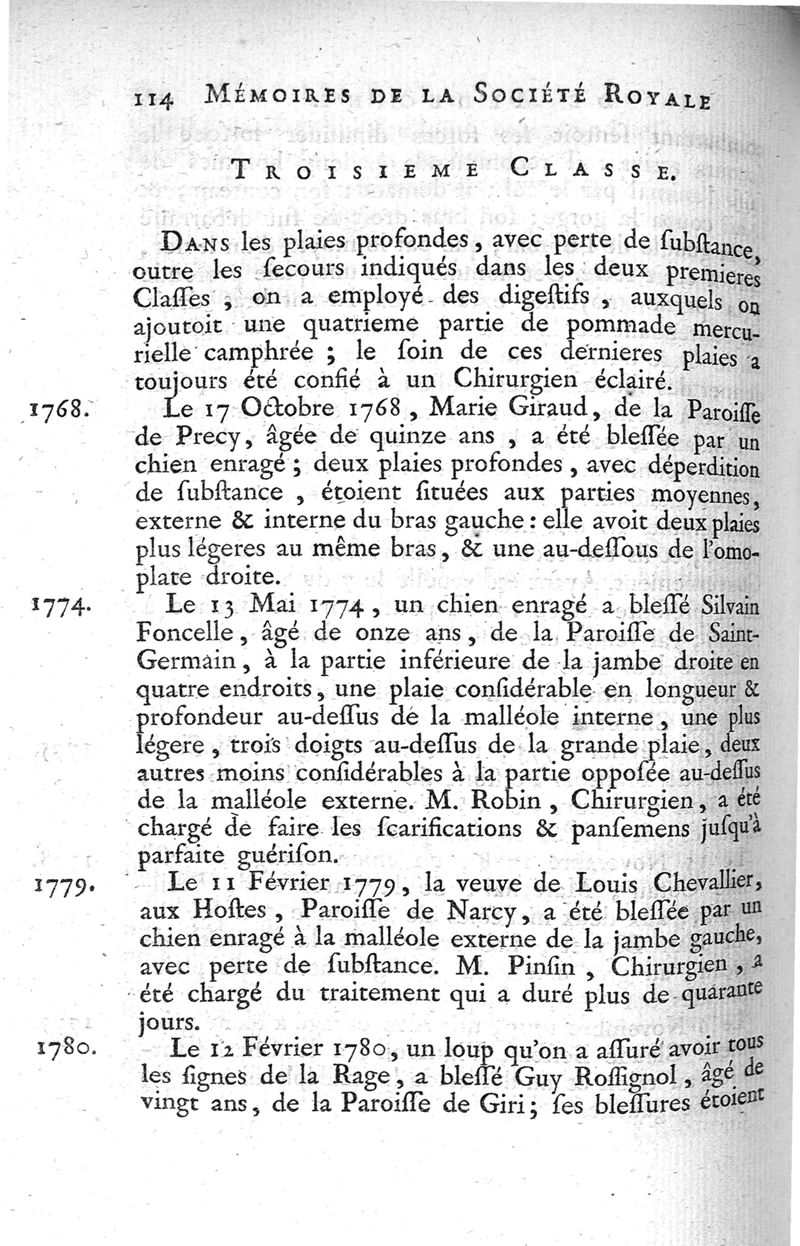 114 MÉMOIRES DE LA SOCIÉTÉ ROYALE

TROISIEME CLASSE.

DANS les plaies profondes, avec perte de ſubſtance, outre les ſecours indiqués dans les deux premieres Claſſes, on a employé des digeſtifs, auxquels on ajoutoit une quatrieme partie de pommade mercurielle camphrée ; le ſoin de ces dernieres plaies a toujours été confié à un Chirurgien éclairé.

1768. Le 17 Octobre 1768, Marie Giraud, de la Paroiſſe de Precy, âgée de quinze ans, a été bleſſée par un chien enragé ; deux plaies profondes, avec déperdition de ſubſtance, étoient ſituées aux parties moyennes, externe & interne du bras gauche : elle avoit deux plaies plus légeres au même bras, & une au-deſſous de l'omoplate droite.

1774. Le 13 Mai 1774, un chien enragé a bleſſé Silvain Foncelle, âgé de onze ans, de la Paroiſſe de Saint-Germain, à la partie inférieure de la jambe droite en quatre endroits, une plaie conſidérable en longueur & profondeur au-deſſus de la malléole interne, une plus légere, trois doigts au-deſſus de la grande plaie, deux autres moins conſidérables à la partie oppoſée au-deſſus de la malléole externe. M. Robin, Chirurgien, a été chargé de faire les ſcarifications & panſemens juſqu'à parfaite guériſon.

1779. Le 11 Février 1779, la veuve de Louis Chevallier, aux Hoſtes, Paroiſſe de Narcy, a été bleſſée par un chien enragé à la malléole externe de la jambe gauche, avec perte de ſubſtance. M. Pinſin, Chirurgien, a été chargé du traitement qui a duré plus de quarante jours.

1780. Le 12 Février 1780, un loup qu'on a aſſuré avoir tous les ſignes de la Rage, a bleſſé Guy Roſſignol, âgé de vingt ans, de la Paroiſſe de Giri ; ſes bleſſures étoient